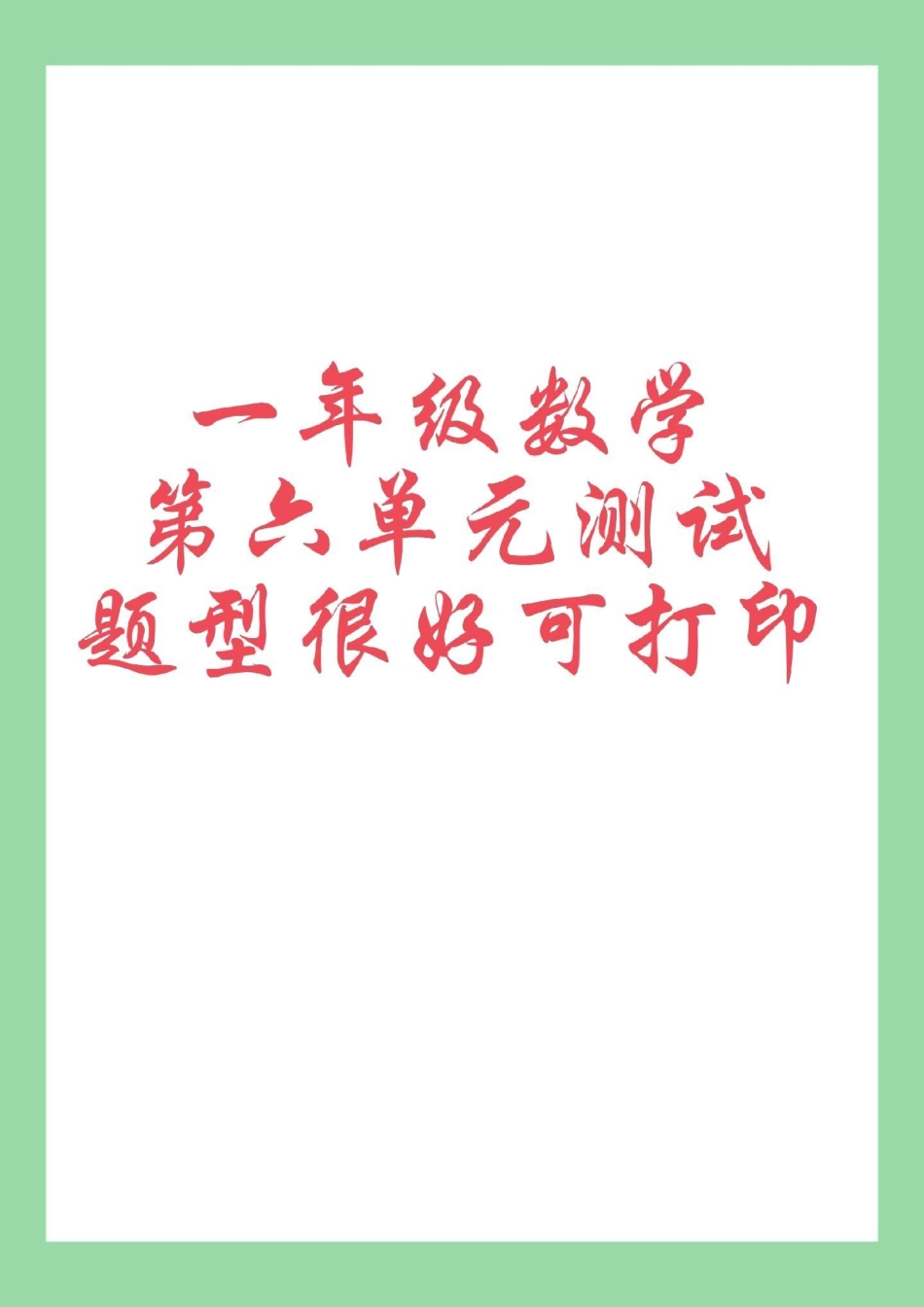 一年级数学
第六单元测试
题型很好可打印